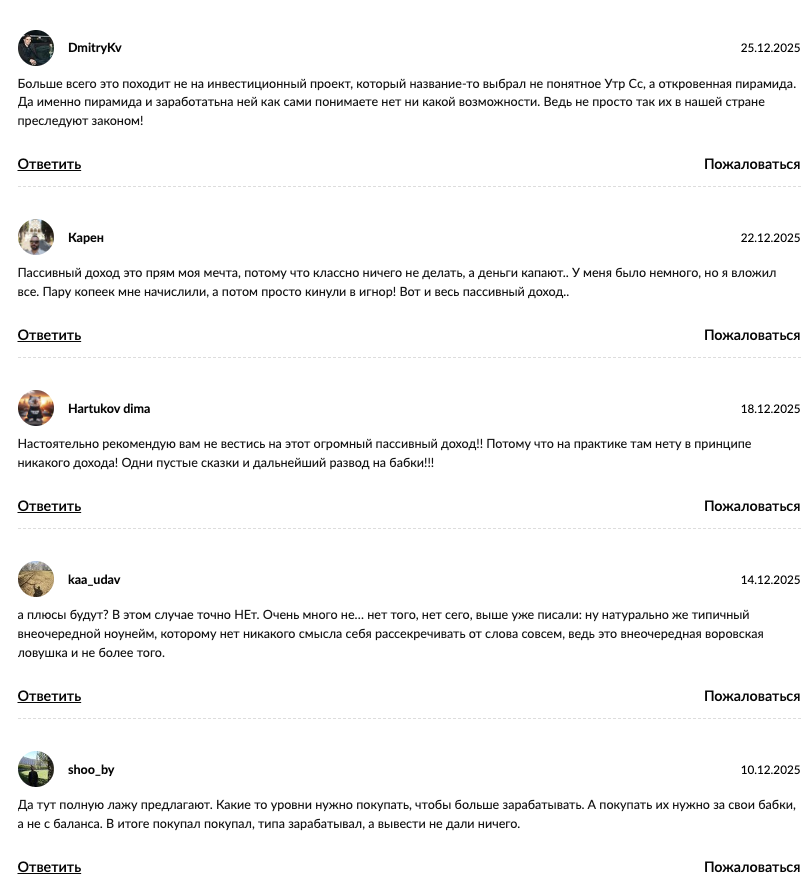 DmitryKv
25.12.2025
Больше всего это походит не на инвестиционный проект, который название-то выбрал не понятное Утр Сс, а откровенная пирамида. Да именно пирамида и заработатьна ней как сами понимаете нет ни какой возможности. Ведь не просто так их в нашей стране преследуют законом!

Ответить
Пожаловаться

Карен
22.12.2025
Пассивный доход это прям моя мечта, потому что классно ничего не делать, а деньги капают.. У меня было немного, но я вложил все. Пару копеек мне начислили, а потом просто кинули в игнор! Вот и весь пассивный доход..

Ответить
Пожаловаться

Hartukov dima
18.12.2025
Настоятельно рекомендую вам не вестись на этот огромный пассивный доход!! Потому что на практике там нету в принципе никакого дохода! Одни пустые сказки и дальнейший развод на бабки!!!

Ответить
Пожаловаться

kaa_udav
14.12.2025
а плюсы будут? В этом случае точно НЕт. Очень много не... нет того, нет сего, выше уже писали: ну натурально же типичный внеочередной ноунейм, которому нет никакого смысла себя рассекречивать от слова совсем, ведь это внеочередная воровская ловушка и не более того.

Ответить
Пожаловаться

shoo_by
10.12.2025
Да тут полную лажу предлагают. Какие то уровни нужно покупать, чтобы больше зарабатывать. А покупать их нужно за свои бабки, а не с баланса. В итоге покупал покупал, типа зарабатывал, а вывести не дали ничего.

Ответить
Пожаловаться